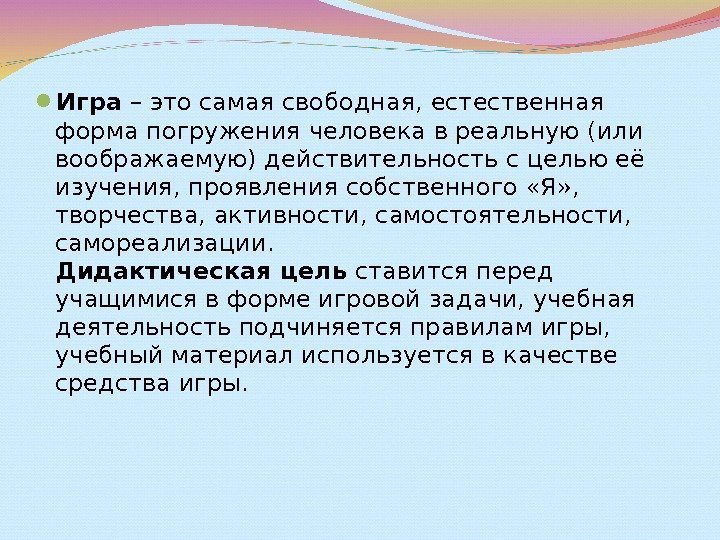 • Игра – это самая свободная, естественная форма погружения человека в реальную (или воображаемую) действительность с целью её изучения, проявления собственного «Я», творчества, активности, самостоятельности, самореализации.

Дидактическая цель ставится перед учащимися в форме игровой задачи, учебная деятельность подчиняется правилам игры, учебный материал используется в качестве средства игры.